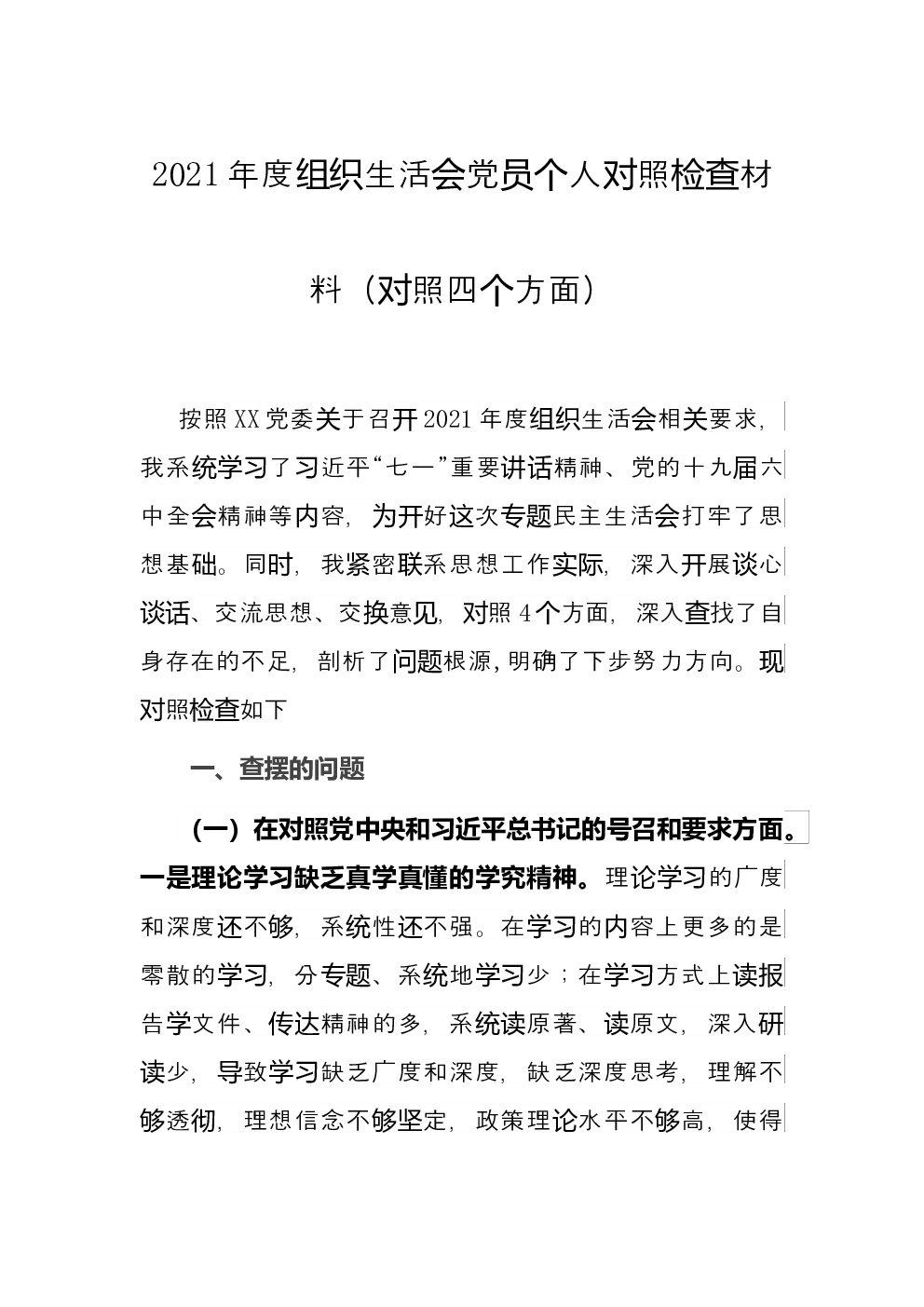 2021年度组织生活会党员个人对照检查材料（对照四个方面）

按照XX党委关于召开2021年度组织生活会相关要求，我系统学习了习近平“七一”重要讲话精神、党的十九届六中全会精神等内容，为开好这次专题民主生活会打牢了思想基础。同时，我紧密联系思想工作实际，深入开展谈心谈话、交流思想、交换意见，对照4个方面，深入查找了自身存在的不足，剖析了问题根源，明确了下步努力方向。现对照检查如下

一、查摆的问题

（一）在对照党中央和习近平总书记的号召和要求方面。一是理论学习缺乏真学真懂的学究精神。理论学习的广度和深度还不够，系统性还不强。在学习的内容上更多的是零散的学习，分专题、系统地学习少；在学习方式上读报告学文件、传达精神的多，系统读原著、读原文，深入研读少，导致学习缺乏广度和深度，缺乏深度思考，理解不够透彻，理想信念不够坚定，政策理论水平不够高，使得